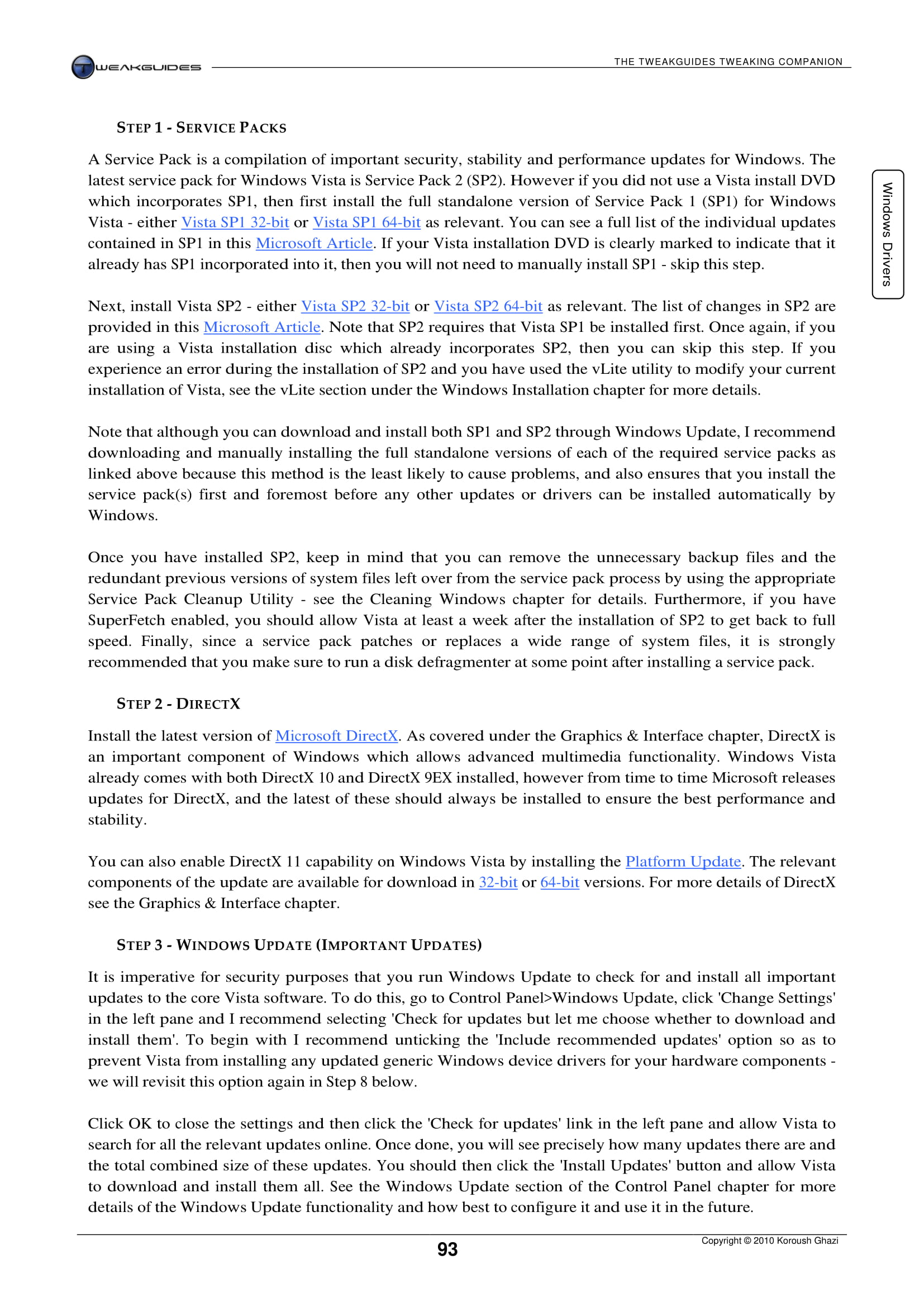 TWEAKGUIDES

THE TWEAKGUIDES TWEAKING COMPANION

Windows Drivers

STEP 1 - SERVICE PACKS

A Service Pack is a compilation of important security, stability and performance updates for Windows. The latest service pack for Windows Vista is Service Pack 2 (SP2). However if you did not use a Vista install DVD which incorporates SP1, then first install the full standalone version of Service Pack 1 (SP1) for Windows Vista - either Vista SP1 32-bit or Vista SP1 64-bit as relevant. You can see a full list of the individual updates contained in SP1 in this Microsoft Article. If your Vista installation DVD is clearly marked to indicate that it already has SP1 incorporated into it, then you will not need to manually install SP1 - skip this step.

Next, install Vista SP2 - either Vista SP2 32-bit or Vista SP2 64-bit as relevant. The list of changes in SP2 are provided in this Microsoft Article. Note that SP2 requires that Vista SP1 be installed first. Once again, if you are using a Vista installation disc which already incorporates SP2, then you can skip this step. If you experience an error during the installation of SP2 and you have used the vLite utility to modify your current installation of Vista, see the vLite section under the Windows Installation chapter for more details.

Note that although you can download and install both SP1 and SP2 through Windows Update, I recommend downloading and manually installing the full standalone versions of each of the required service packs as linked above because this method is the least likely to cause problems, and also ensures that you install the service pack(s) first and foremost before any other updates or drivers can be installed automatically by Windows.

Once you have installed SP2, keep in mind that you can remove the unnecessary backup files and the redundant previous versions of system files left over from the service pack process by using the appropriate Service Pack Cleanup Utility - see the Cleaning Windows chapter for details. Furthermore, if you have SuperFetch enabled, you should allow Vista at least a week after the installation of SP2 to get back to full speed. Finally, since a service pack patches or replaces a wide range of system files, it is strongly recommended that you make sure to run a disk defragmenter at some point after installing a service pack.

STEP 2 - DIRECTX

Install the latest version of Microsoft DirectX. As covered under the Graphics & Interface chapter, DirectX is an important component of Windows which allows advanced multimedia functionality. Windows Vista already comes with both DirectX 10 and DirectX 9EX installed, however from time to time Microsoft releases updates for DirectX, and the latest of these should always be installed to ensure the best performance and stability.

You can also enable DirectX 11 capability on Windows Vista by installing the Platform Update. The relevant components of the update are available for download in 32-bit or 64-bit versions. For more details of DirectX see the Graphics & Interface chapter.

STEP 3 - WINDOWS UPDATE (IMPORTANT UPDATES)

It is imperative for security purposes that you run Windows Update to check for and install all important updates to the core Vista software. To do this, go to Control Panel>Windows Update, click 'Change Settings' in the left pane and I recommend selecting 'Check for updates but let me choose whether to download and install them'. To begin with I recommend unticking the 'Include recommended updates' option so as to prevent Vista from installing any updated generic Windows device drivers for your hardware components - we will revisit this option again in Step 8 below.

Click OK to close the settings and then click the 'Check for updates' link in the left pane and allow Vista to search for all the relevant updates online. Once done, you will see precisely how many updates there are and the total combined size of these updates. You should then click the 'Install Updates' button and allow Vista to download and install them all. See the Windows Update section of the Control Panel chapter for more details of the Windows Update functionality and how best to configure it and use it in the future.

93

Copyright © 2010 Koroush Ghazi